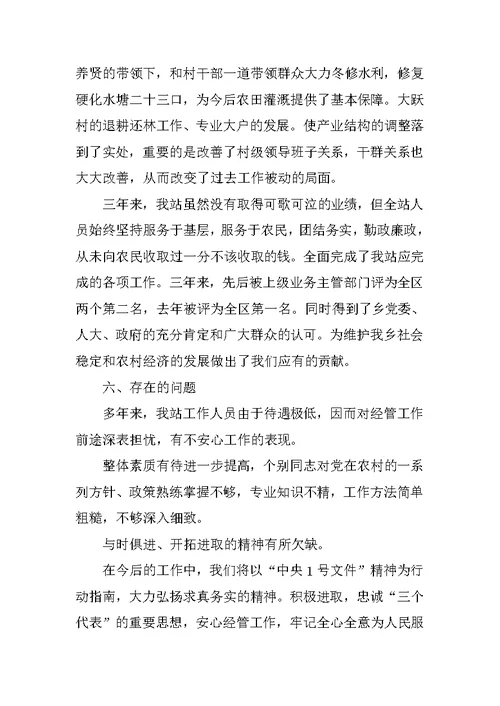 养贤的带领下，和村干部一道带领群众大力冬修水利，修复硬化水塘二十三口，为今后农田灌溉提供了基本保障。大跃村的退耕还林工作、专业大户的发展。使产业结构的调整落到了实处，重要的是改善了村级领导班子关系，干群关系也大大改善，从而改变了过去工作被动的局面。

三年来，我站虽然没有取得可歌可泣的业绩，但全站人员始终坚持服务于基层，服务于农民，团结务实，勤政廉政，从未向农民收取过一分不该收取的钱。全面完成了我站应完成的各项工作。三年来，先后被上级业务主管部门评为全区两个第二名，去年被评为全区第一名。同时得到了乡党委、人大、政府的充分肯定和广大群众的认可。为维护我乡社会稳定和农村经济的发展做出了我们应有的贡献。

六、存在的问题

多年来，我站工作人员由于待遇极低，因而对经管工作前途深表担忧，有不安心工作的表现。

整体素质有待进一步提高，个别同志对党在农村的一系列方针、政策熟练掌握不够，专业知识不精，工作方法简单粗糙，不够深入细致。

与时俱进、开拓进取的精神有所欠缺。

在今后的工作中，我们将以“中央1号文件”精神为行动指南，大力弘扬求真务实的精神。积极进取，忠诚“三个代表”的重要思想，安心经管工作，牢记全心全意为人民服